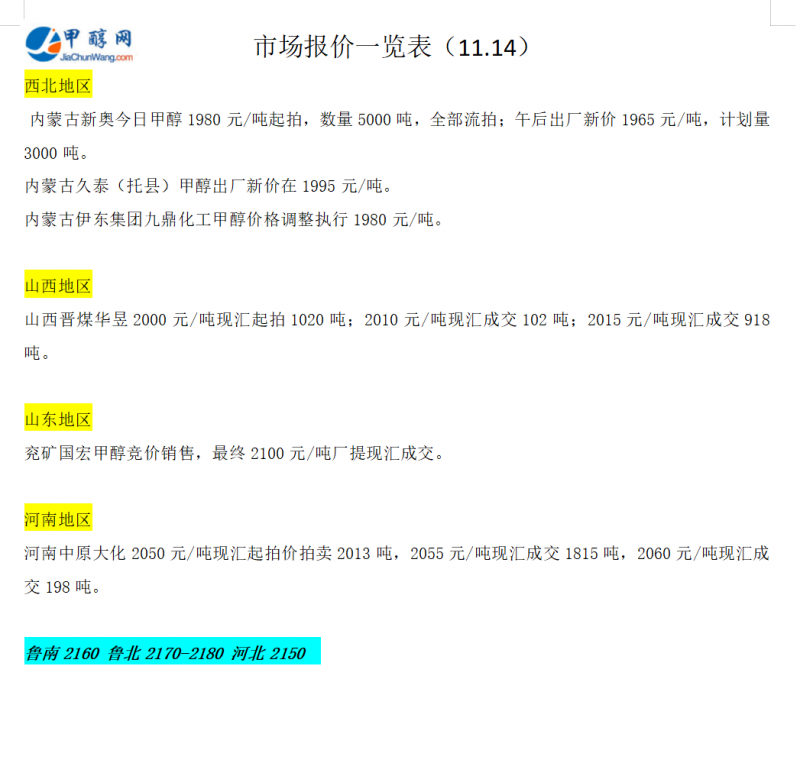 甲醇网
JiaChunWang.com

市场报价一览表（11.14）

西北地区

内蒙古新奥今日甲醇 1980 元/吨起拍，数量 5000 吨，全部流拍；午后出厂新价 1965 元/吨，计划量 3000 吨。

内蒙古久泰（托县）甲醇出厂新价在 1995 元/吨。

内蒙古伊东集团九鼎化工甲醇价格调整执行 1980 元/吨。

山西地区

山西晋煤华昱 2000 元/吨现汇起拍 1020 吨；2010 元/吨现汇成交 102 吨；2015 元/吨现汇成交 918 吨。

山东地区

兖矿国宏甲醇竞价销售，最终 2100 元/吨厂提现汇成交。

河南地区

河南中原大化 2050 元/吨现汇起拍价拍卖 2013 吨，2055 元/吨现汇成交 1815 吨，2060 元/吨现汇成交 198 吨。

鲁南 2160 鲁北 2170-2180 河北 2150